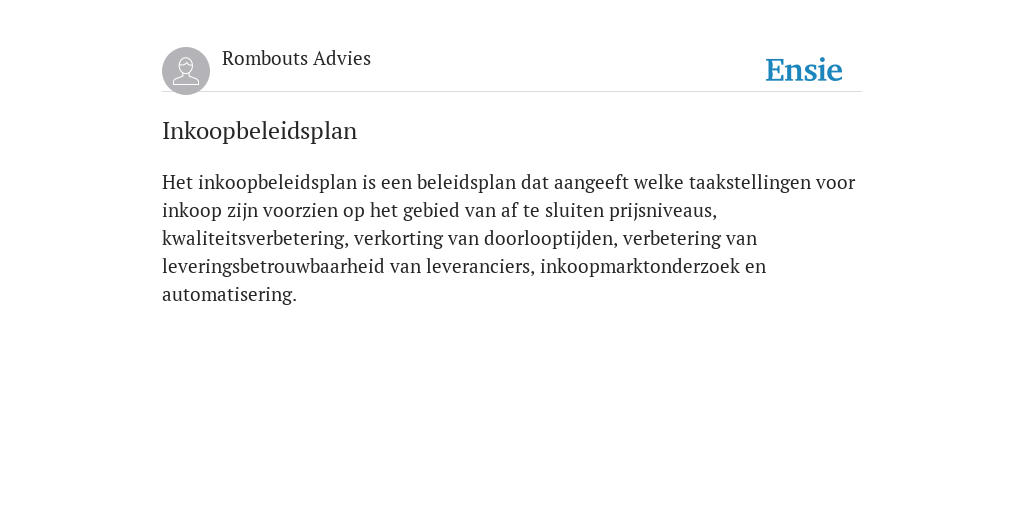 Rombouts Advies

Ensie

Inkoopbeleidsplan

Het inkoopbeleidsplan is een beleidsplan dat aangeeft welke taakstellingen voor inkoop zijn voorzien op het gebied van af te sluiten prijsniveaus, kwaliteitsverbetering, verkorting van doorlooptijden, verbetering van leveringsbetrouwbaarheid van leveranciers, inkoopmarktonderzoek en automatisering.